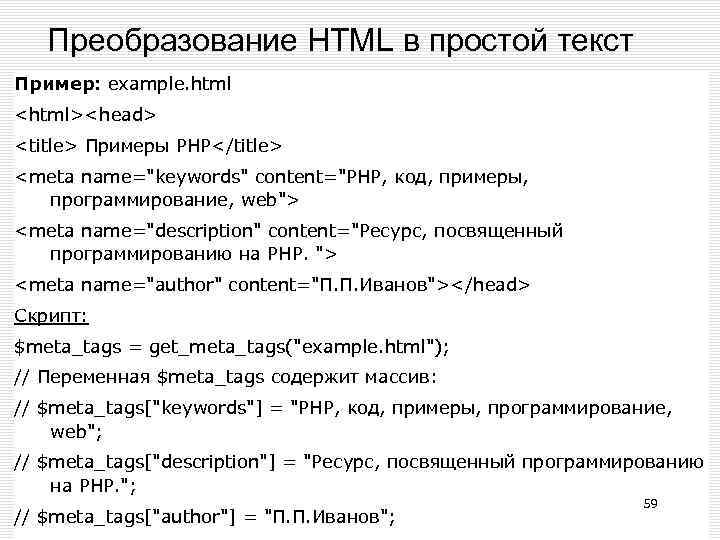 Преобразование HTML в простой текст

Пример: example.html

<html><head>

<title> Примеры PHP</title>

<meta name="keywords" content="PHP, код, примеры, программирование, web">

<meta name="description" content="Ресурс, посвященный программированию на PHP. ">

<meta name="author" content="П.П.Иванов"></head>

Скрипт:

$meta_tags = get_meta_tags("example.html");

// Переменная $meta_tags содержит массив:

// $meta_tags["keywords"] = "PHP, код, примеры, программирование, web";

// $meta_tags["description"] = "Ресурс, посвященный программированию на PHP.";

// $meta_tags["author"] = "П.П.Иванов";

59